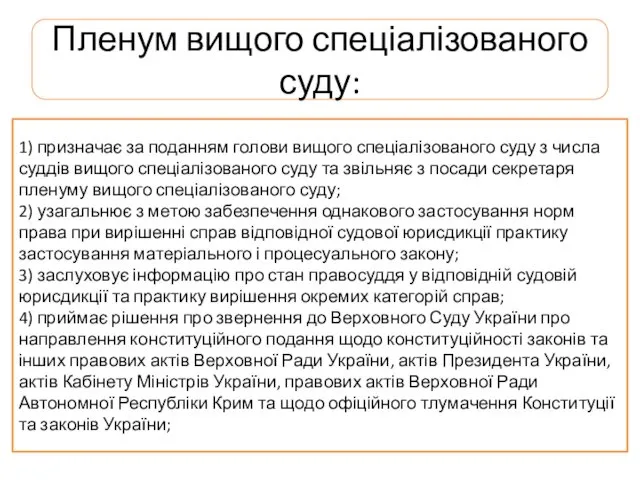 Пленум вищого спеціалізованого суду:

1) призначає за поданням голови вищого спеціалізованого суду з числа суддів вищого спеціалізованого суду та звільняє з посади секретаря пленуму вищого спеціалізованого суду;
2) узагальнює з метою забезпечення однакового застосування норм права при вирішенні справ відповідної судової юрисдикції практику застосування матеріального і процесуального закону;
3) заслуховує інформацію про стан правосуддя у відповідній судовій юрисдикції та практику вирішення окремих категорій справ;
4) приймає рішення про звернення до Верховного Суду України про направлення конституційного подання щодо конституційності законів та інших правових актів Верховної Ради України, актів Президента України, актів Кабінету Міністрів України, правових актів Верховної Ради Автономної Республіки Крим та щодо офіційного тлумачення Конституції та законів України;